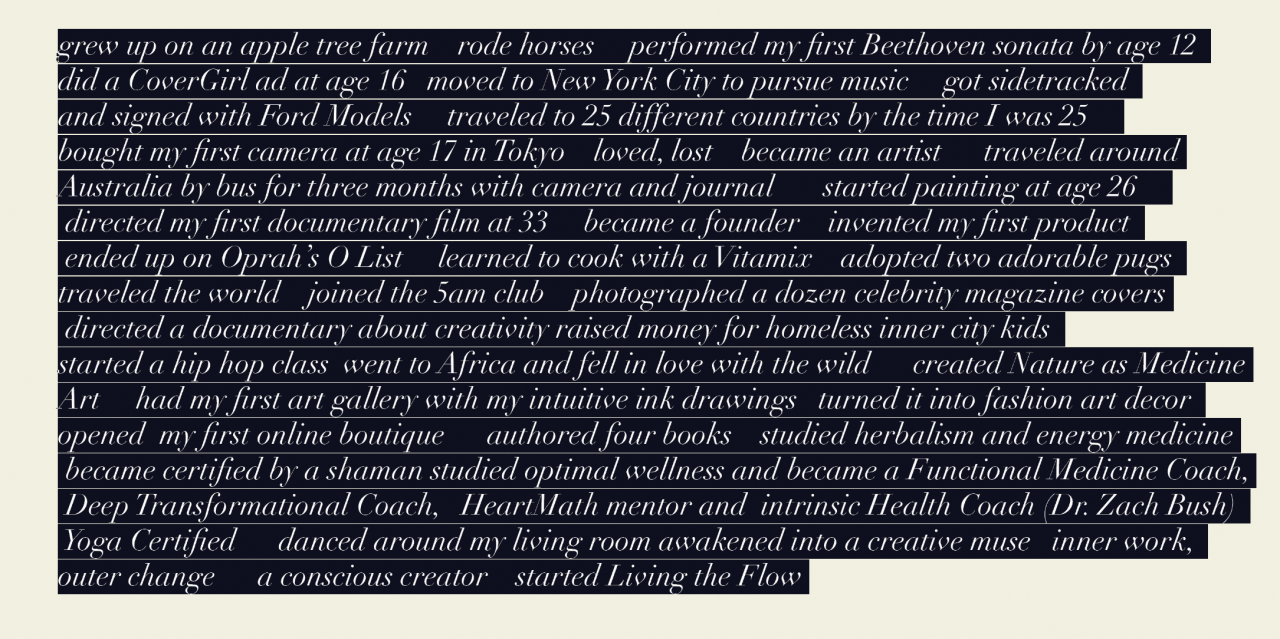 grew up on an apple tree farm rode horses performed my first Beethoven sonata by age 12 did a CoverGirl ad at age 16 moved to New York City to pursue music got sidetracked and signed with Ford Models traveled to 25 different countries by the time I was 25 bought my first camera at age 17 in Tokyo loved, lost became an artist traveled around Australia by bus for three months with camera and journal started painting at age 26 directed my first documentary film at 33 became a founder invented my first product ended up on Oprah's O List learned to cook with a Vitamix adopted two adorable pugs traveled the world joined the 5am club photographed a dozen celebrity magazine covers directed a documentary about creativity raised money for homeless inner city kids started a hip hop class went to Africa and fell in love with the wild created Nature as Medicine Art had my first art gallery with my intuitive ink drawings turned it into fashion art decor opened my first online boutique authored four books studied herbalism and energy medicine became certified by a shaman studied optimal wellness and became a Functional Medicine Coach, Deep Transformational Coach, HeartMath mentor and intrinsic Health Coach (Dr. Zach Bush) Yoga Certified danced around my living room awakened into a creative muse inner work, outer change a conscious creator started Living the Flow